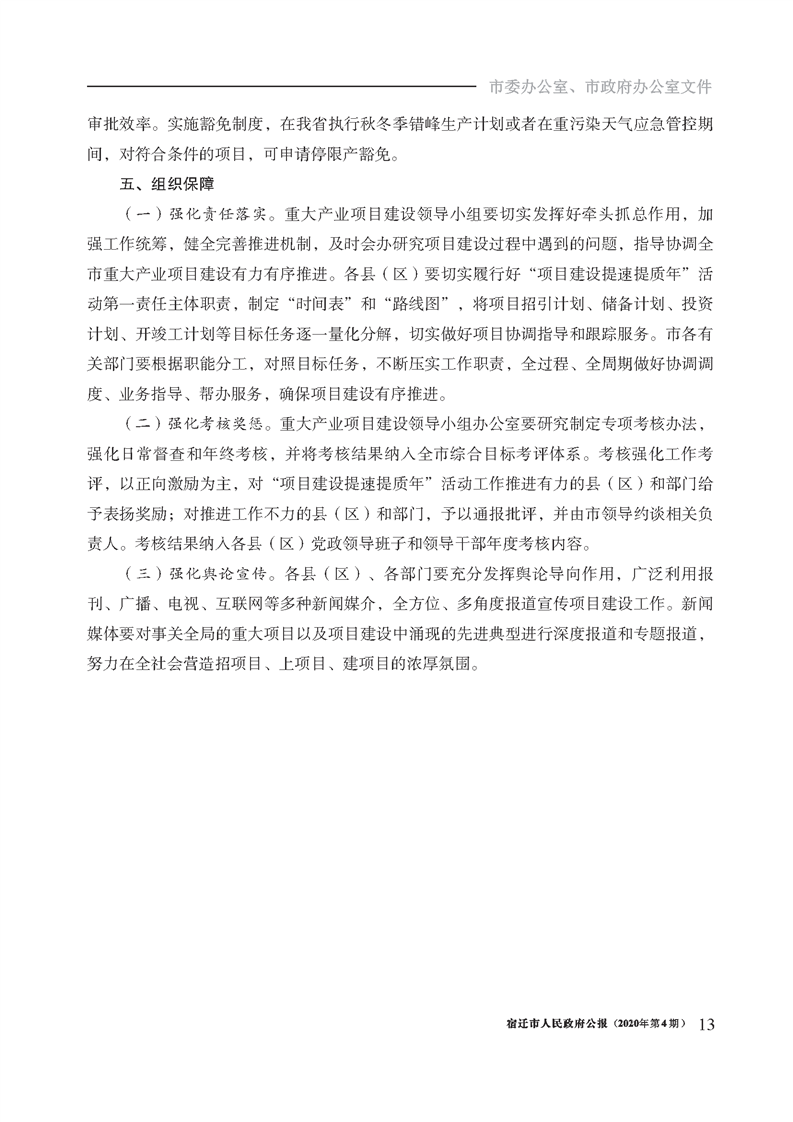 市委办公室、市政府办公室文件

审批效率。实施豁免制度，在我省执行秋冬季错峰生产计划或者在重污染天气应急管控期间，对符合条件的项目，可申请停限产豁免。

五、组织保障

（一）强化责任落实。重大产业项目建设领导小组要切实发挥好牵头抓总作用，加强工作统筹，健全完善推进机制，及时会办研究项目建设过程中遇到的问题，指导协调全市重大产业项目建设有力有序推进。各县（区）要切实履行好“项目建设提速提质年”活动第一责任主体职责，制定“时间表”和“路线图”，将项目招引计划、储备计划、投资计划、开竣工计划等目标任务逐一量化分解，切实做好项目协调指导和跟踪服务。市各有关部门要根据职能分工，对照目标任务，不断压实工作职责，全过程、全周期做好协调调度、业务指导、帮办服务，确保项目建设有序推进。

（二）强化考核奖惩。重大产业项目建设领导小组办公室要研究制定专项考核办法，强化日常督查和年终考核，并将考核结果纳入全市综合目标考评体系。考核强化工作考评，以正向激励为主，对“项目建设提速提质年”活动工作推进有力的县（区）和部门给予表扬奖励；对推进工作不力的县（区）和部门，予以通报批评，并由市领导约谈相关负责人。考核结果纳入各县（区）党政领导班子和领导干部年度考核内容。

（三）强化舆论宣传。各县（区）、各部门要充分发挥舆论导向作用，广泛利用报刊、广播、电视、互联网等多种新闻媒介，全方位、多角度报道宣传项目建设工作。新闻媒体要对事关全局的重大项目以及项目建设中涌现的先进典型进行深度报道和专题报道，努力在全社会营造招项目、上项目、建项目的浓厚氛围。

宿迁市人民政府公报（2020年第4期） 13